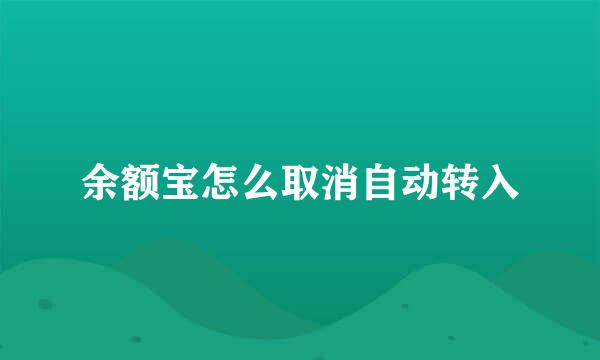 余额宝怎么取消自动转入